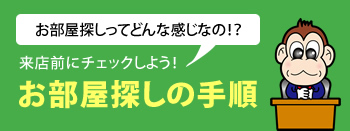 お部屋探しってどんな感じなの!?

来店前にチェックしよう!

お部屋探しの手順